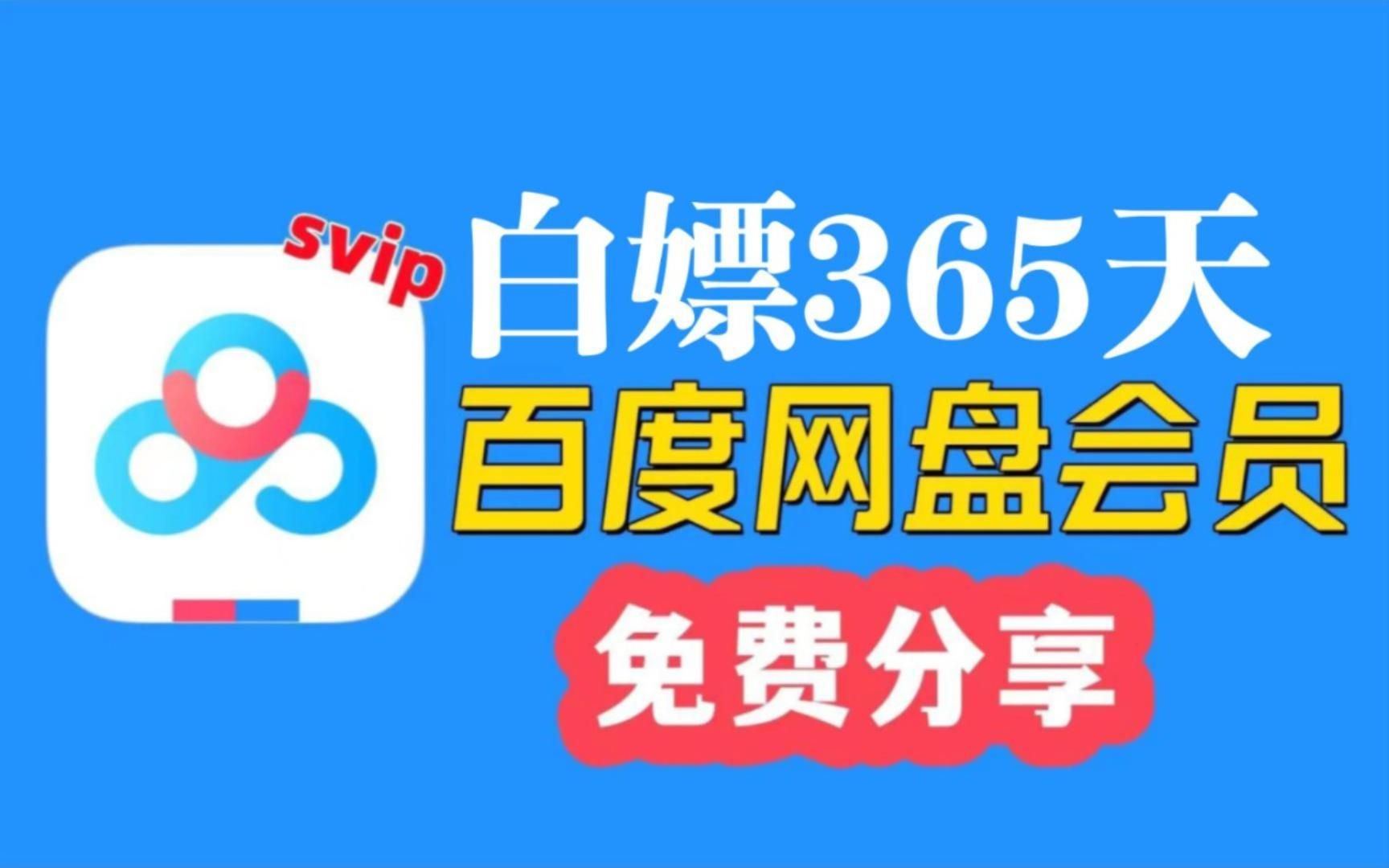 svip

白嫖365天

百度网盘会员

免费分享